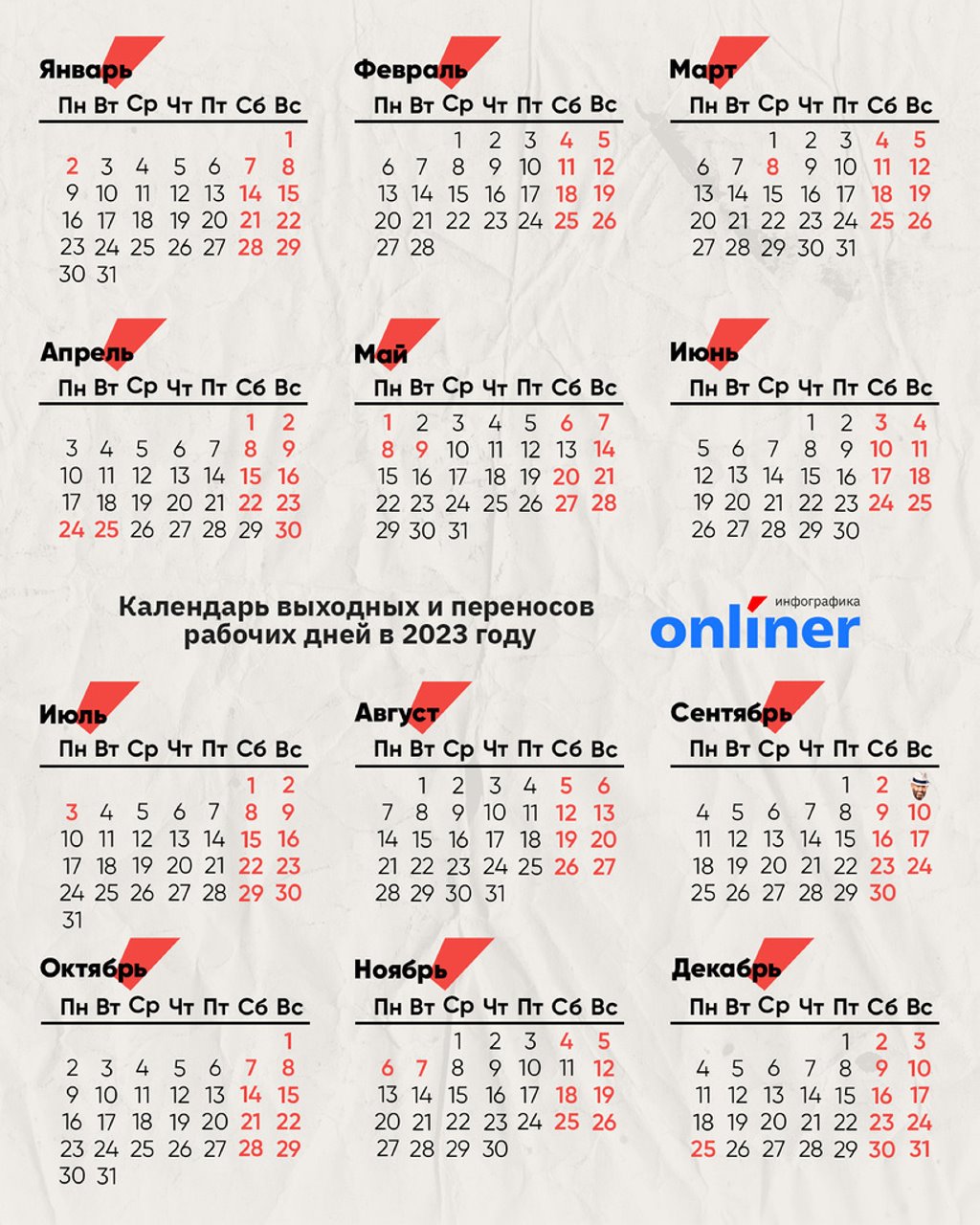 Январь

| Пн | Вт | Ср | Чт | Пт | Сб | Вс |
|---|---|---|---|---|---|---|
| | | | | | | 1 |
| 2 | 3 | 4 | 5 | 6 | 7 | 8 |
| 9 | 10 | 11 | 12 | 13 | 14 | 15 |
| 16 | 17 | 18 | 19 | 20 | 21 | 22 |
| 23 | 24 | 25 | 26 | 27 | 28 | 29 |
| 30 | 31 | | | | | |

Февраль

| Пн | Вт | Ср | Чт | Пт | Сб | Вс |
|---|---|---|---|---|---|---|
| | | 1 | 2 | 3 | 4 | 5 |
| 6 | 7 | 8 | 9 | 10 | 11 | 12 |
| 13 | 14 | 15 | 16 | 17 | 18 | 19 |
| 20 | 21 | 22 | 23 | 24 | 25 | 26 |
| 27 | 28 | | | | | |

Март

| Пн | Вт | Ср | Чт | Пт | Сб | Вс |
|---|---|---|---|---|---|---|
| | | 1 | 2 | 3 | 4 | 5 |
| 6 | 7 | 8 | 9 | 10 | 11 | 12 |
| 13 | 14 | 15 | 16 | 17 | 18 | 19 |
| 20 | 21 | 22 | 23 | 24 | 25 | 26 |
| 27 | 28 | 29 | 30 | 31 | | |

Апрель

| Пн | Вт | Ср | Чт | Пт | Сб | Вс |
|---|---|---|---|---|---|---|
| | | | | | 1 | 2 |
| 3 | 4 | 5 | 6 | 7 | 8 | 9 |
| 10 | 11 | 12 | 13 | 14 | 15 | 16 |
| 17 | 18 | 19 | 20 | 21 | 22 | 23 |
| 24 | 25 | 26 | 27 | 28 | 29 | 30 |

Май

| Пн | Вт | Ср | Чт | Пт | Сб | Вс |
|---|---|---|---|---|---|---|
| 1 | 2 | 3 | 4 | 5 | 6 | 7 |
| 8 | 9 | 10 | 11 | 12 | 13 | 14 |
| 15 | 16 | 17 | 18 | 19 | 20 | 21 |
| 22 | 23 | 24 | 25 | 26 | 27 | 28 |
| 29 | 30 | 31 | | | | |

Июнь

| Пн | Вт | Ср | Чт | Пт | Сб | Вс |
|---|---|---|---|---|---|---|
| | | | 1 | 2 | 3 | 4 |
| 5 | 6 | 7 | 8 | 9 | 10 | 11 |
| 12 | 13 | 14 | 15 | 16 | 17 | 18 |
| 19 | 20 | 21 | 22 | 23 | 24 | 25 |
| 26 | 27 | 28 | 29 | 30 | | |

Календарь выходных и переносов рабочих дней в 2023 году

инфографика
onliner

Июль

| Пн | Вт | Ср | Чт | Пт | Сб | Вс |
|---|---|---|---|---|---|---|
| | | | | | 1 | 2 |
| 3 | 4 | 5 | 6 | 7 | 8 | 9 |
| 10 | 11 | 12 | 13 | 14 | 15 | 16 |
| 17 | 18 | 19 | 20 | 21 | 22 | 23 |
| 24 | 25 | 26 | 27 | 28 | 29 | 30 |
| 31 | | | | | | |

Август

| Пн | Вт | Ср | Чт | Пт | Сб | Вс |
|---|---|---|---|---|---|---|
| | 1 | 2 | 3 | 4 | 5 | 6 |
| 7 | 8 | 9 | 10 | 11 | 12 | 13 |
| 14 | 15 | 16 | 17 | 18 | 19 | 20 |
| 21 | 22 | 23 | 24 | 25 | 26 | 27 |
| 28 | 29 | 30 | 31 | | | |

Сентябрь

| Пн | Вт | Ср | Чт | Пт | Сб | Вс |
|---|---|---|---|---|---|---|
| | | | | 1 | 2 | |
| 4 | 5 | 6 | 7 | 8 | 9 | 10 |
| 11 | 12 | 13 | 14 | 15 | 16 | 17 |
| 18 | 19 | 20 | 21 | 22 | 23 | 24 |
| 25 | 26 | 27 | 28 | 29 | 30 | |

Октябрь

| Пн | Вт | Ср | Чт | Пт | Сб | Вс |
|---|---|---|---|---|---|---|
| | | | | | | 1 |
| 2 | 3 | 4 | 5 | 6 | 7 | 8 |
| 9 | 10 | 11 | 12 | 13 | 14 | 15 |
| 16 | 17 | 18 | 19 | 20 | 21 | 22 |
| 23 | 24 | 25 | 26 | 27 | 28 | 29 |
| 30 | 31 | | | | | |

Ноябрь

| Пн | Вт | Ср | Чт | Пт | Сб | Вс |
|---|---|---|---|---|---|---|
| | | 1 | 2 | 3 | 4 | 5 |
| 6 | 7 | 8 | 9 | 10 | 11 | 12 |
| 13 | 14 | 15 | 16 | 17 | 18 | 19 |
| 20 | 21 | 22 | 23 | 24 | 25 | 26 |
| 27 | 28 | 29 | 30 | | | |

Декабрь

| Пн | Вт | Ср | Чт | Пт | Сб | Вс |
|---|---|---|---|---|---|---|
| | | | | 1 | 2 | 3 |
| 4 | 5 | 6 | 7 | 8 | 9 | 10 |
| 11 | 12 | 13 | 14 | 15 | 16 | 17 |
| 18 | 19 | 20 | 21 | 22 | 23 | 24 |
| 25 | 26 | 27 | 28 | 29 | 30 | 31 |